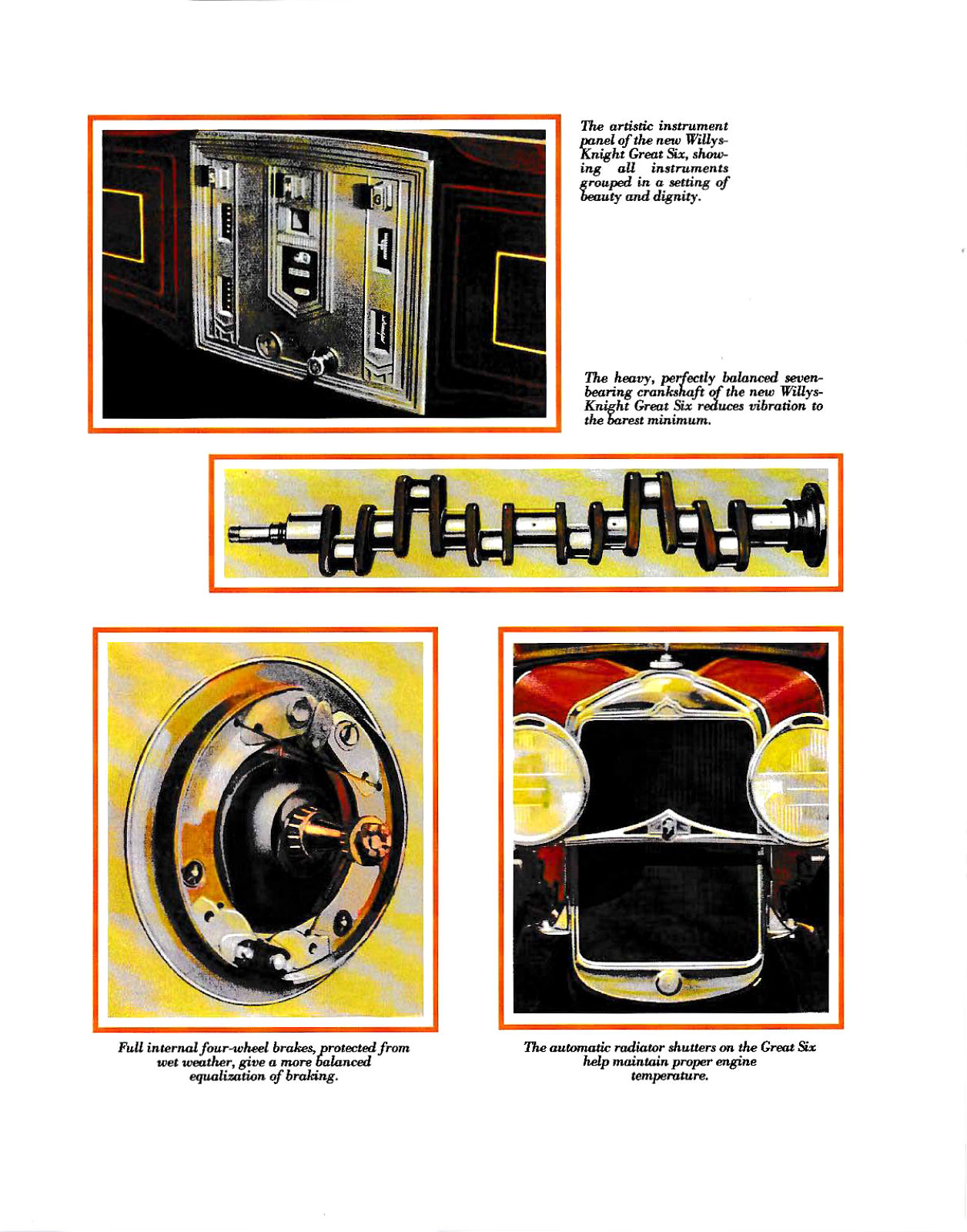 The artistic instrument panel of the new Willys-Knight Great Six, showing all instruments grouped in a setting of beauty and dignity.

The heavy, perfectly balanced seven-bearing crankshaft of the new Willys-Knight Great Six reduces vibration to the barest minimum.

Full internal four-wheel brakes, protected from wet weather, give a more balanced equalization of braking.

The automatic radiator shutters on the Great Six help maintain proper engine temperature.